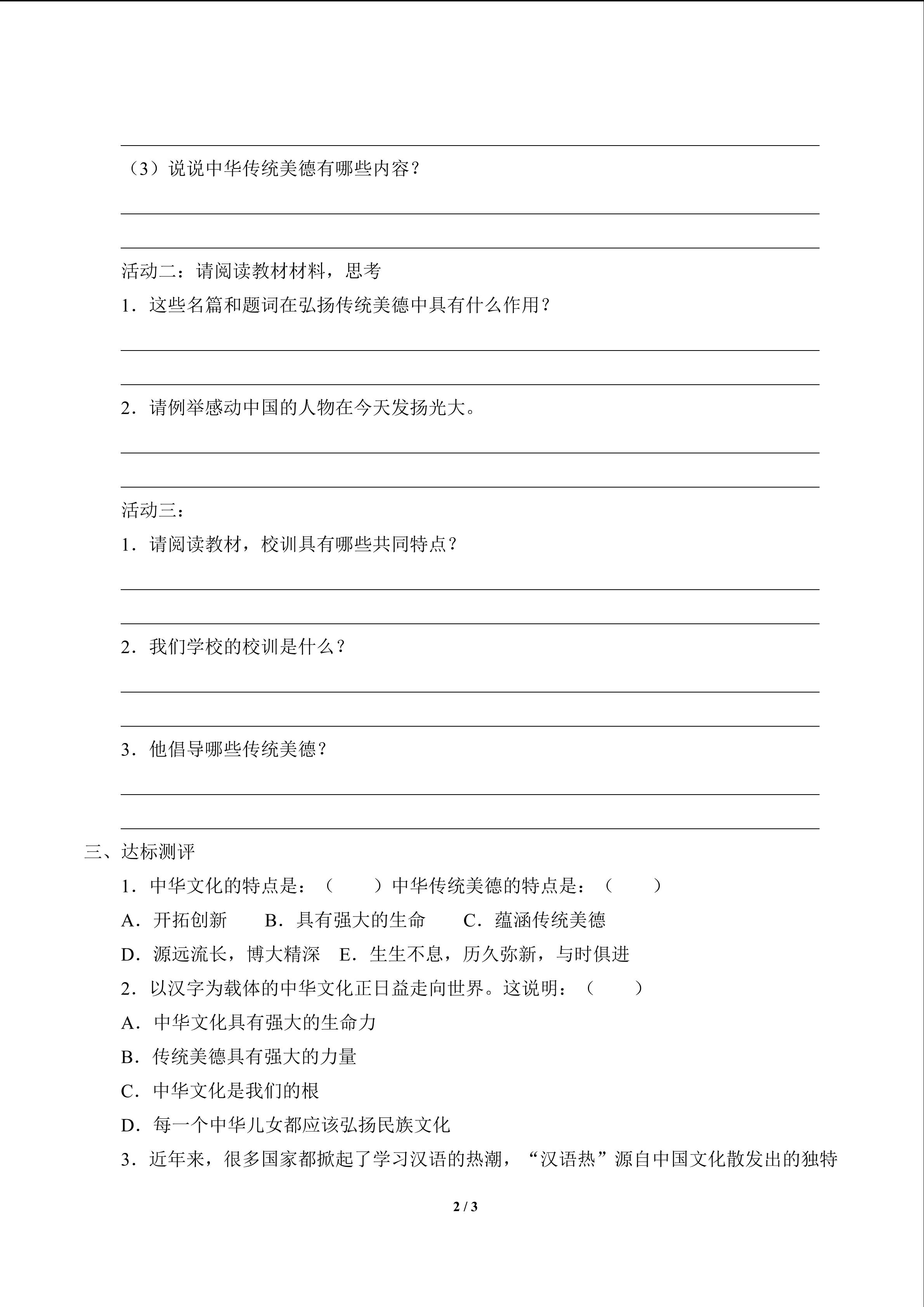 （3）说说中华传统美德有哪些内容？

活动二：请阅读教材材料，思考

1．这些名篇和题词在弘扬传统美德中具有什么作用？

2．请例举感动中国的人物在今天发扬光大。

活动三：

1．请阅读教材，校训具有哪些共同特点？

2．我们学校的校训是什么？

3．他倡导哪些传统美德？

三、达标测评

1．中华文化的特点是：（　　）中华传统美德的特点是：（　　）

A．开拓创新　　B．具有强大的生命　　C．蕴涵传统美德

D．源远流长，博大精深　E．生生不息，历久弥新，与时俱进

2．以汉字为载体的中华文化正日益走向世界。这说明：（　　）

A．中华文化具有强大的生命力

B．传统美德具有强大的力量

C．中华文化是我们的根

D．每一个中华儿女都应该弘扬民族文化

3．近年来，很多国家都掀起了学习汉语的热潮，“汉语热”源自中国文化散发出的独特

2 / 3